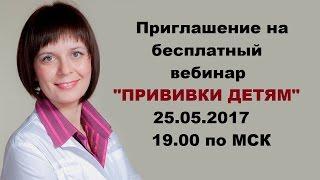 Приглашение на бесплатный вебинар
"ПРИВИВКИ ДЕТЯМ"
25.05.2017
19.00 по МСК